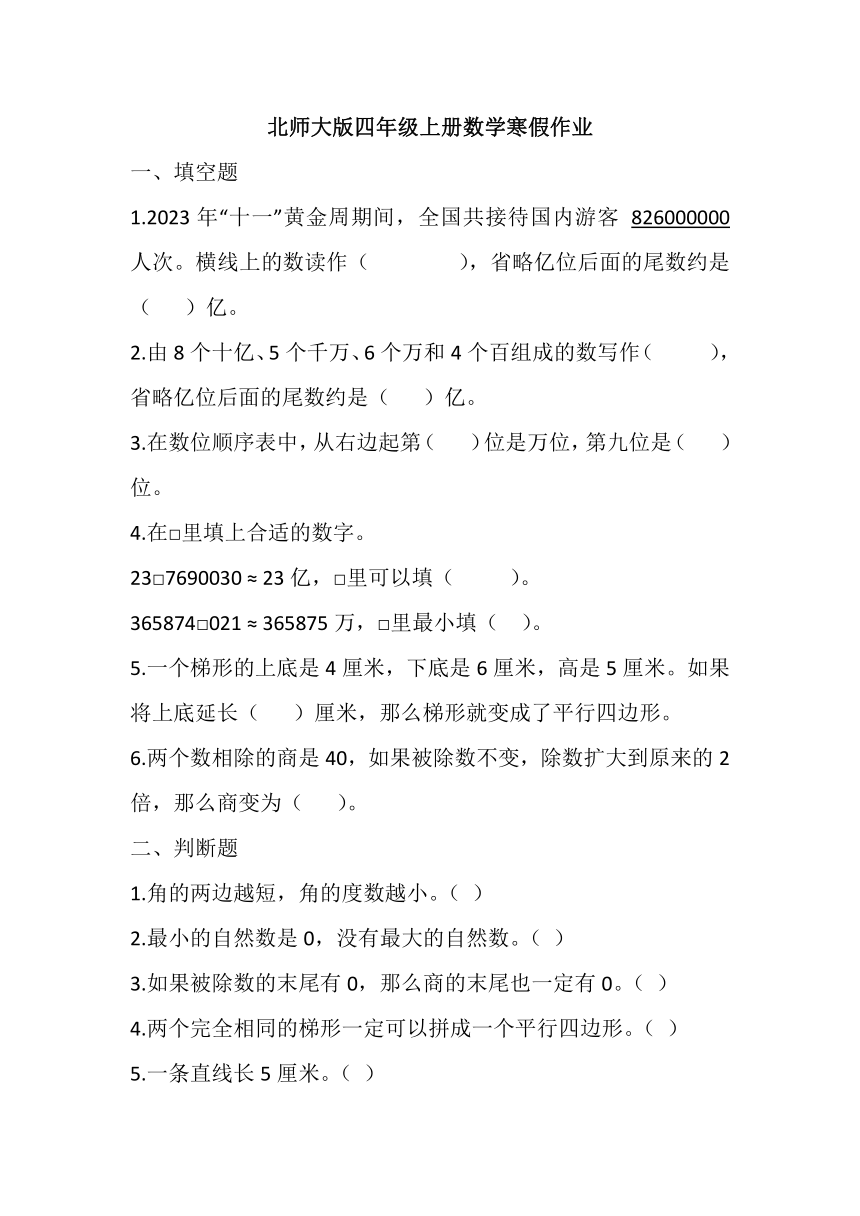 北师大版四年级上册数学寒假作业

一、填空题

1.2023 年“十一”黄金周期间，全国共接待国内游客 826000000 人次。横线上的数读作（　　　　），省略亿位后面的尾数约是（　　）亿。

2.由 8 个十亿、5 个千万、6 个万和 4 个百组成的数写作（　　　），省略亿位后面的尾数约是（　　）亿。

3.在数位顺序表中，从右边起第（　　）位是万位，第九位是（　　）位。

4.在□里填上合适的数字。

23□7690030 ≈ 23 亿，□里可以填（　　　）。

365874□021 ≈ 365875 万，□里最小填（　）。

5.一个梯形的上底是 4 厘米，下底是 6 厘米，高是 5 厘米。如果将上底延长（　　）厘米，那么梯形就变成了平行四边形。

6.两个数相除的商是 40，如果被除数不变，除数扩大到原来的 2 倍，那么商变为（　　）。

二、判断题

1.角的两边越短，角的度数越小。（ ）

2.最小的自然数是 0，没有最大的自然数。（ ）

3.如果被除数的末尾有 0，那么商的末尾也一定有 0。（ ）

4.两个完全相同的梯形一定可以拼成一个平行四边形。（ ）

5.一条直线长 5 厘米。（ ）